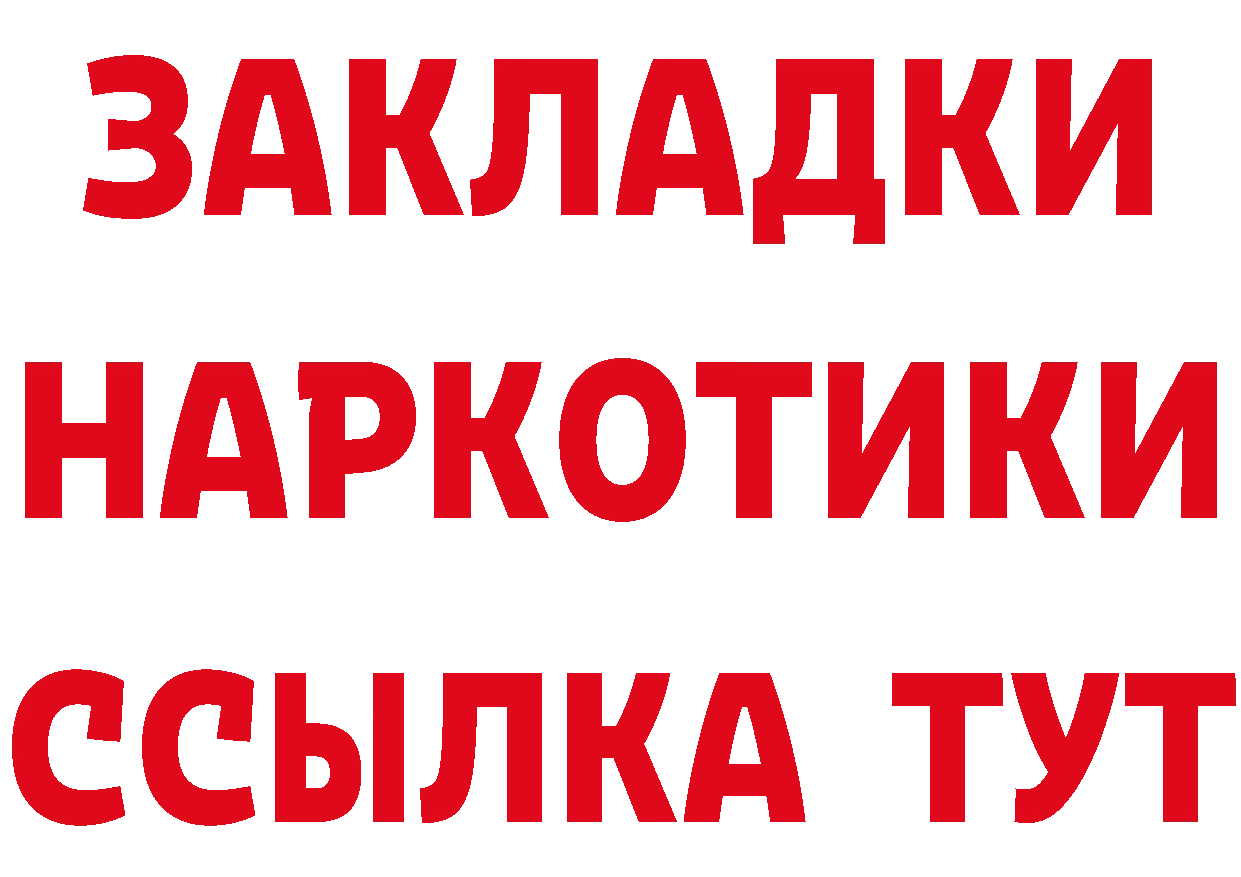 ЗАКЛАДКИ НАРКОТИКИ ССЫЛКА ТУТ